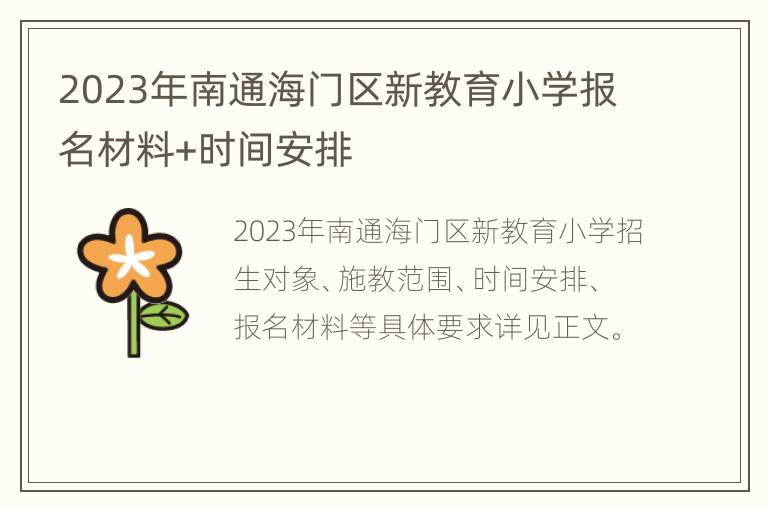 2023年南通海门区新教育小学报名材料+时间安排

2023年南通海门区新教育小学招生对象、施教范围、时间安排、报名材料等具体要求详见正文。